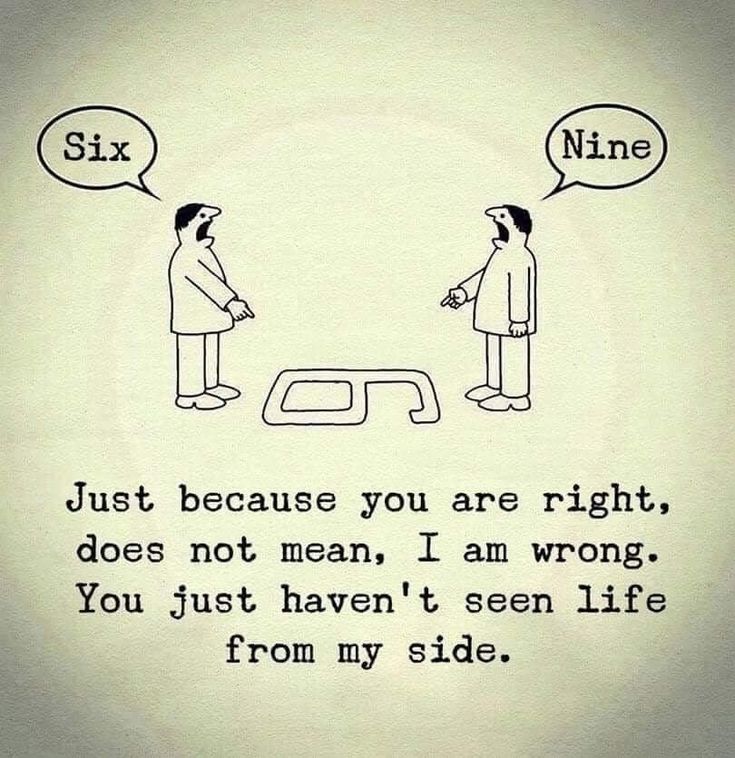 Six

Nine

Just because you are right, does not mean, I am wrong. You just haven't seen life from my side.